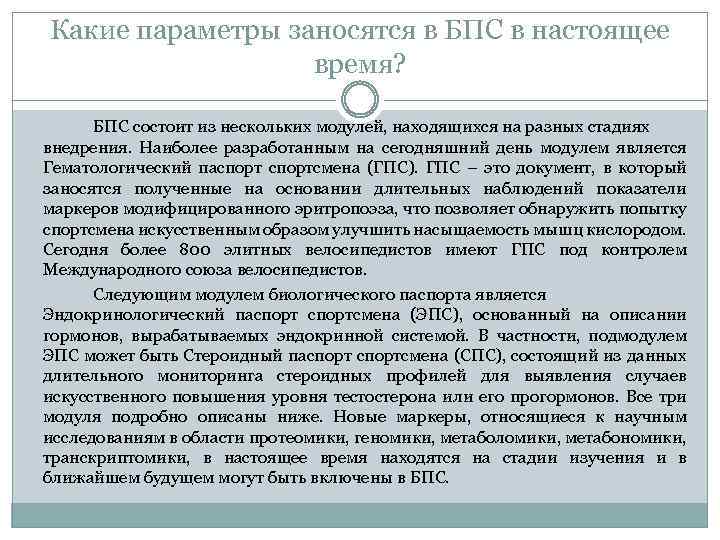 Какие параметры заносятся в БПС в настоящее время?

БПС состоит из нескольких модулей, находящихся на разных стадиях внедрения. Наиболее разработанным на сегодняшний день модулем является Гематологический паспорт спортсмена (ГПС). ГПС – это документ, в который заносятся полученные на основании длительных наблюдений показатели маркеров модифицированного эритропоэза, что позволяет обнаружить попытку спортсмена искусственным образом улучшить насыщаемость мышц кислородом. Сегодня более 800 элитных велосипедистов имеют ГПС под контролем Международного союза велосипедистов.

Следующим модулем биологического паспорта является Эндокринологический паспорт спортсмена (ЭПС), основанный на описании гормонов, вырабатываемых эндокринной системой. В частности, подмодулем ЭПС может быть Стероидный паспорт спортсмена (СПС), состоящий из данных длительного мониторинга стероидных профилей для выявления случаев искусственного повышения уровня тестостерона или его прогормонов. Все три модуля подробно описаны ниже. Новые маркеры, относящиеся к научным исследованиям в области протеомики, геномики, метаболомики, метабономики, транскриптомики, в настоящее время находятся на стадии изучения и в ближайшем будущем могут быть включены в БПС.